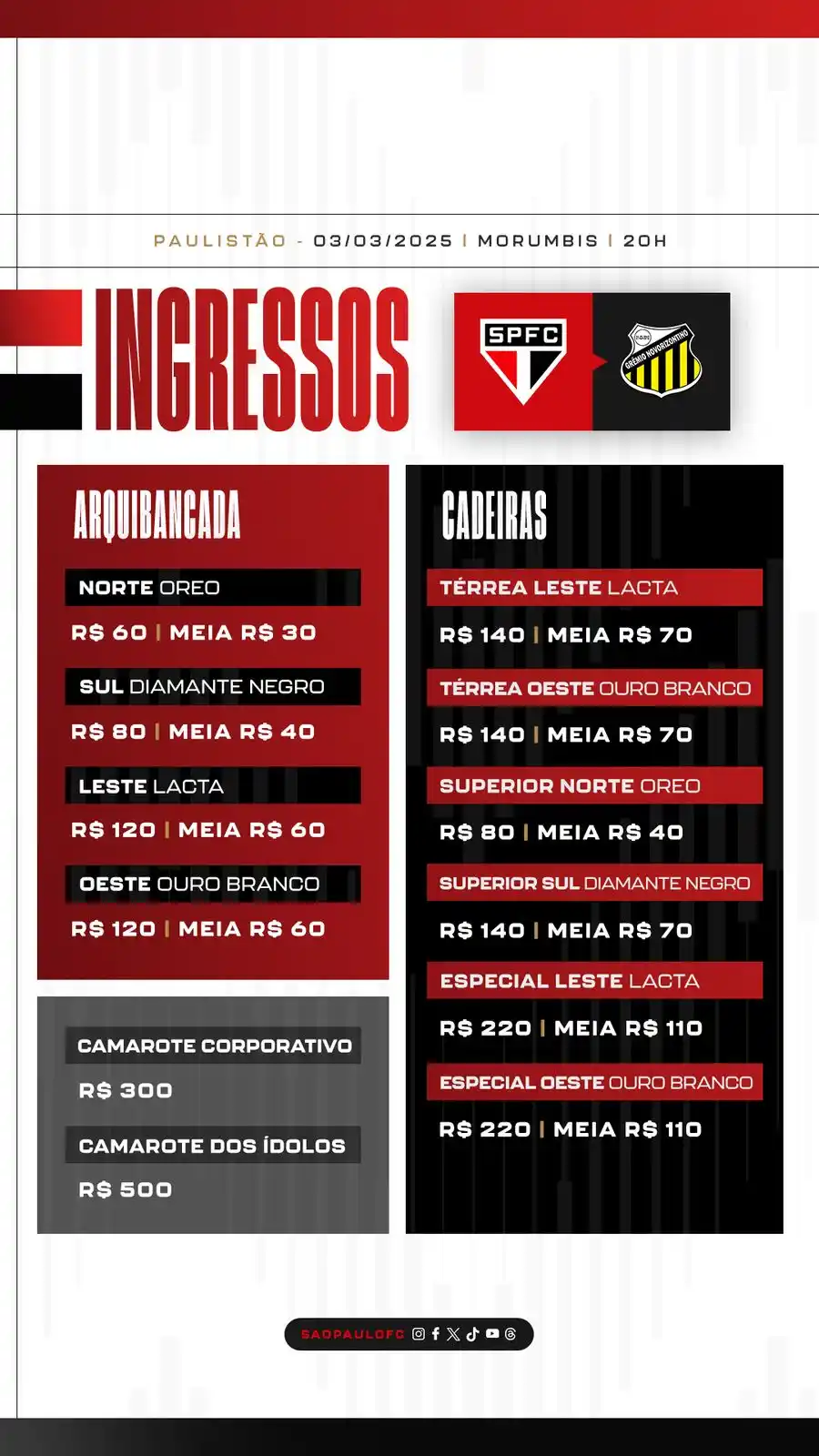 PAULISTÃO - 03/03/2025 | MORUMBIS | 20H

INGRESSOS

SPFC

GRÊMIO NOVORIZONTINO

ARQUIBANCADA

NORTE OREO
R$ 60 | MEIA R$ 30

SUL DIAMANTE NEGRO
R$ 80 | MEIA R$ 40

LESTE LACTA
R$ 120 | MEIA R$ 60

OESTE OURO BRANCO
R$ 120 | MEIA R$ 60

CAMAROTE CORPORATIVO
R$ 300

CAMAROTE DOS ÍDOLOS
R$ 500

CADEIRAS

TÉRREA LESTE LACTA
R$ 140 | MEIA R$ 70

TÉRREA OESTE OURO BRANCO
R$ 140 | MEIA R$ 70

SUPERIOR NORTE OREO
R$ 80 | MEIA R$ 40

SUPERIOR SUL DIAMANTE NEGRO
R$ 140 | MEIA R$ 70

ESPECIAL LESTE LACTA
R$ 220 | MEIA R$ 110

ESPECIAL OESTE OURO BRANCO
R$ 220 | MEIA R$ 110

SAOPAULOFC